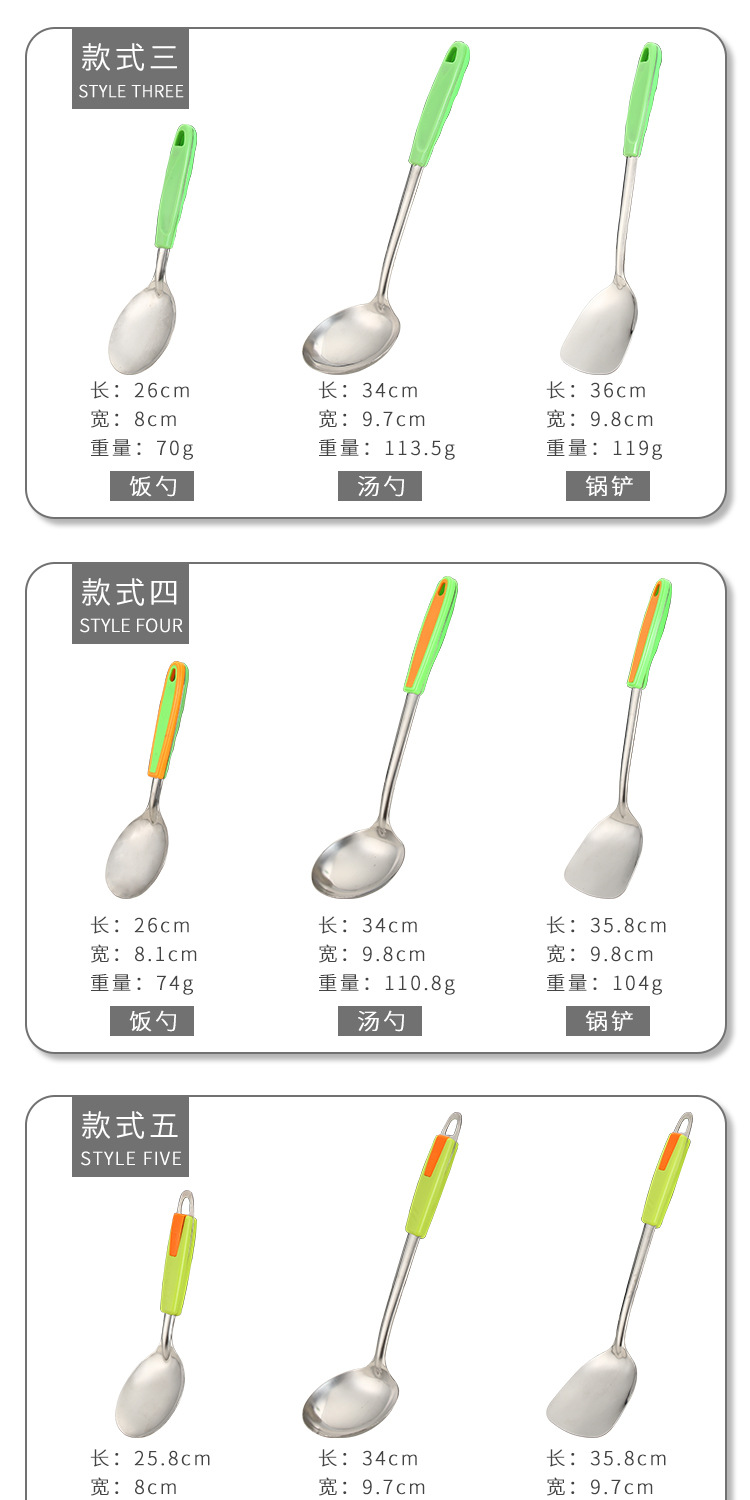 款式三
STYLE THREE

长：26cm
宽：8cm
重量：70g
饭勺

长：34cm
宽：9.7cm
重量：113.5g
汤勺

长：36cm
宽：9.8cm
重量：119g
锅铲

款式四
STYLE FOUR

长：26cm
宽：8.1cm
重量：74g
饭勺

长：34cm
宽：9.8cm
重量：110.8g
汤勺

长：35.8cm
宽：9.8cm
重量：104g
锅铲

款式五
STYLE FIVE

长：25.8cm
宽：8cm

长：34cm
宽：9.7cm

长：35.8cm
宽：9.7cm